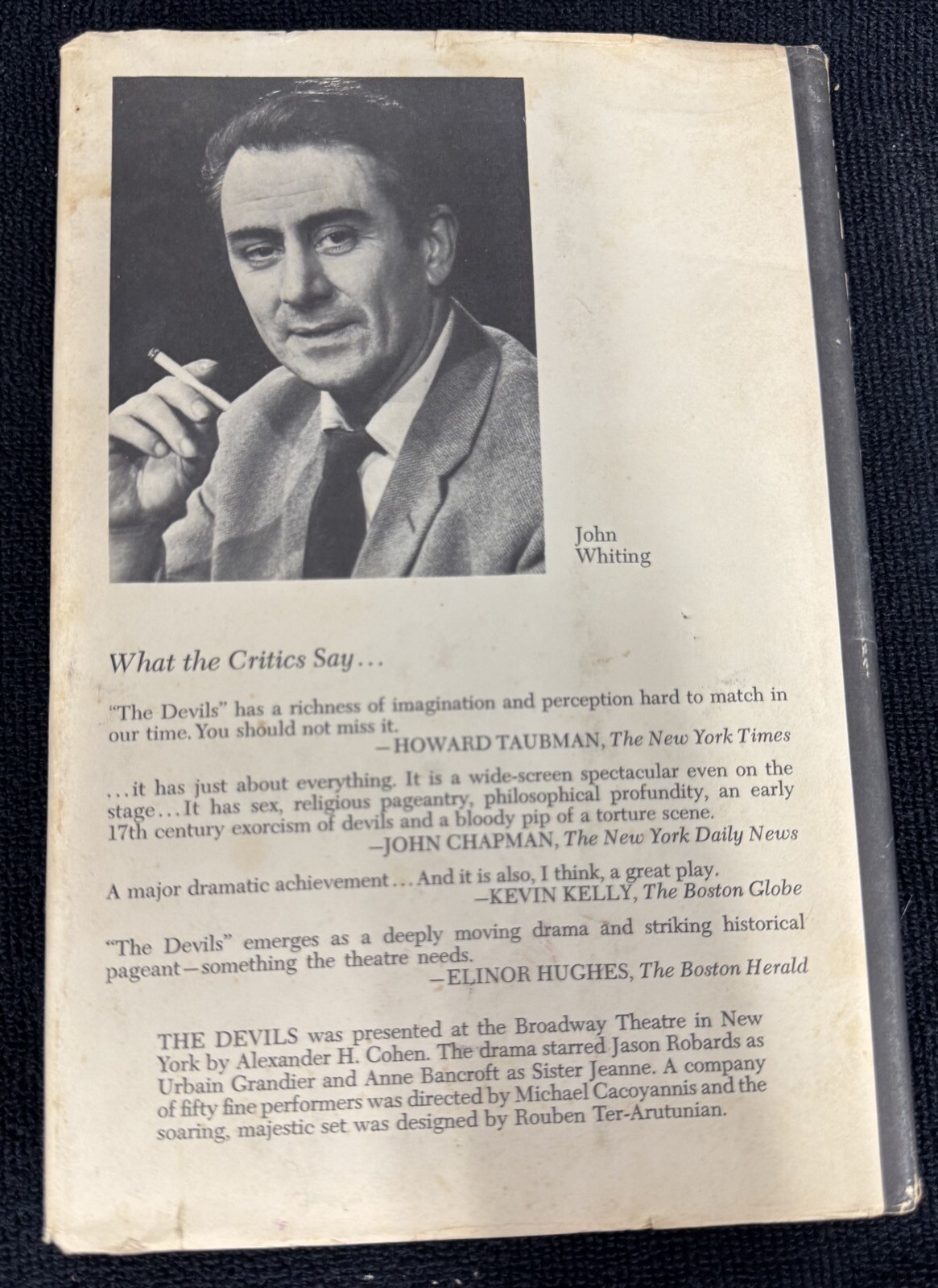 John Whiting

What the Critics Say...

"The Devils" has a richness of imagination and perception hard to match in our time. You should not miss it.
—HOWARD TAUBMAN, The New York Times

...it has just about everything. It is a wide-screen spectacular even on the stage...It has sex, religious pageantry, philosophical profundity, an early 17th century exorcism of devils and a bloody pip of a torture scene.
—JOHN CHAPMAN, The New York Daily News

A major dramatic achievement...And it is also, I think, a great play.
—KEVIN KELLY, The Boston Globe

"The Devils" emerges as a deeply moving drama and striking historical pageant—something the theatre needs.
—ELINOR HUGHES, The Boston Herald

THE DEVILS was presented at the Broadway Theatre in New York by Alexander H. Cohen. The drama starred Jason Robards as Urbain Grandier and Anne Bancroft as Sister Jeanne. A company of fifty fine performers was directed by Michael Cacoyannis and the soaring, majestic set was designed by Rouben Ter-Arutunian.